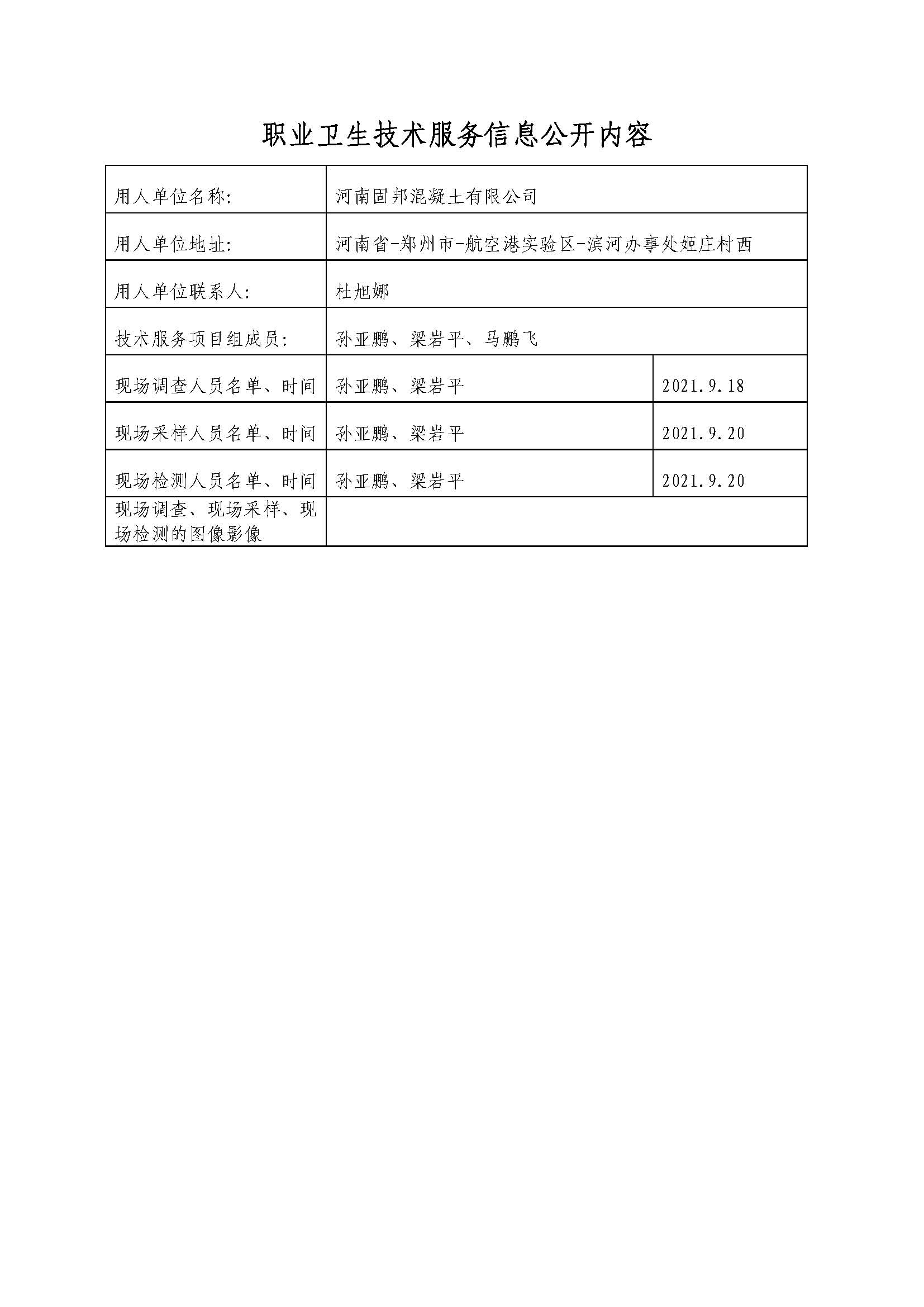 职业卫生技术服务信息公开内容

| 用人单位名称: | 河南固邦混凝土有限公司 | |
|---|---|---|
| 用人单位地址: | 河南省-郑州市-航空港实验区-滨河办事处姬庄村西 | |
| 用人单位联系人: | 杜旭娜 | |
| 技术服务项目组成员: | 孙亚鹏、梁岩平、马鹏飞 | |
| 现场调查人员名单、时间 | 孙亚鹏、梁岩平 | 2021.9.18 |
| 现场采样人员名单、时间 | 孙亚鹏、梁岩平 | 2021.9.20 |
| 现场检测人员名单、时间 | 孙亚鹏、梁岩平 | 2021.9.20 |
| 现场调查、现场采样、现场检测的图像影像 | | |